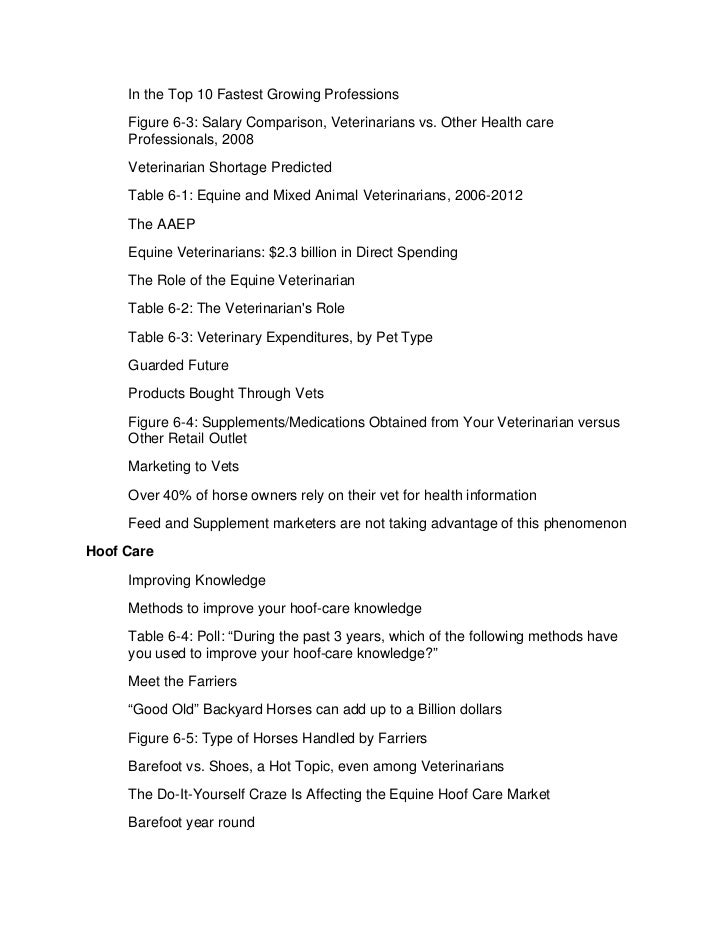 In the Top 10 Fastest Growing Professions

Figure 6-3: Salary Comparison, Veterinarians vs. Other Health care Professionals, 2008

Veterinarian Shortage Predicted

Table 6-1: Equine and Mixed Animal Veterinarians, 2006-2012

The AAEP

Equine Veterinarians: $2.3 billion in Direct Spending

The Role of the Equine Veterinarian

Table 6-2: The Veterinarian's Role

Table 6-3: Veterinary Expenditures, by Pet Type

Guarded Future

Products Bought Through Vets

Figure 6-4: Supplements/Medications Obtained from Your Veterinarian versus Other Retail Outlet

Marketing to Vets

Over 40% of horse owners rely on their vet for health information

Feed and Supplement marketers are not taking advantage of this phenomenon

Hoof Care

Improving Knowledge

Methods to improve your hoof-care knowledge

Table 6-4: Poll: “During the past 3 years, which of the following methods have you used to improve your hoof-care knowledge?”

Meet the Farriers

“Good Old” Backyard Horses can add up to a Billion dollars

Figure 6-5: Type of Horses Handled by Farriers

Barefoot vs. Shoes, a Hot Topic, even among Veterinarians

The Do-It-Yourself Craze Is Affecting the Equine Hoof Care Market

Barefoot year round